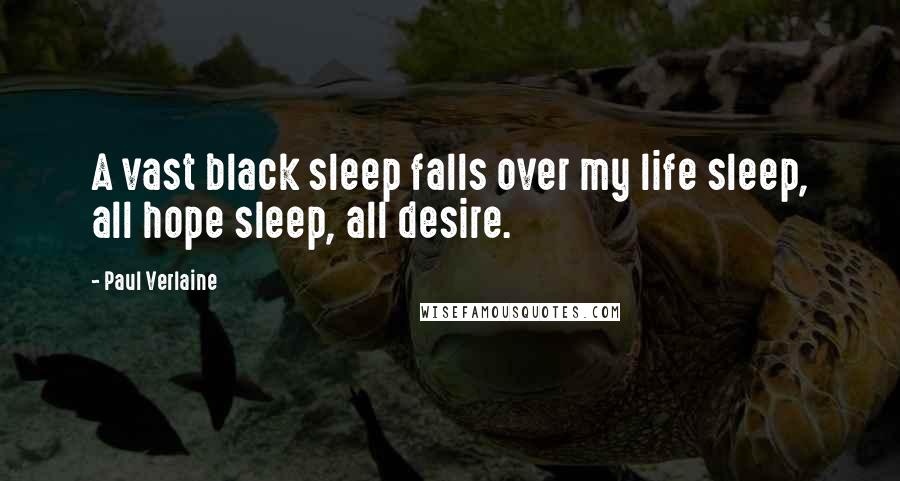 A vast black sleep falls over my life sleep, all hope sleep, all desire.

- Paul Verlaine

WISEFAMOUSQUOTES.COM